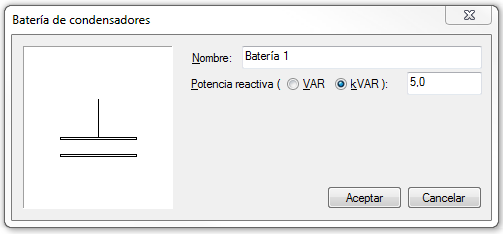 Batería de condensadores

Nombre: Batería 1

Potencia reactiva ( VAR kVAR ): 5,0

Aceptar Cancelar